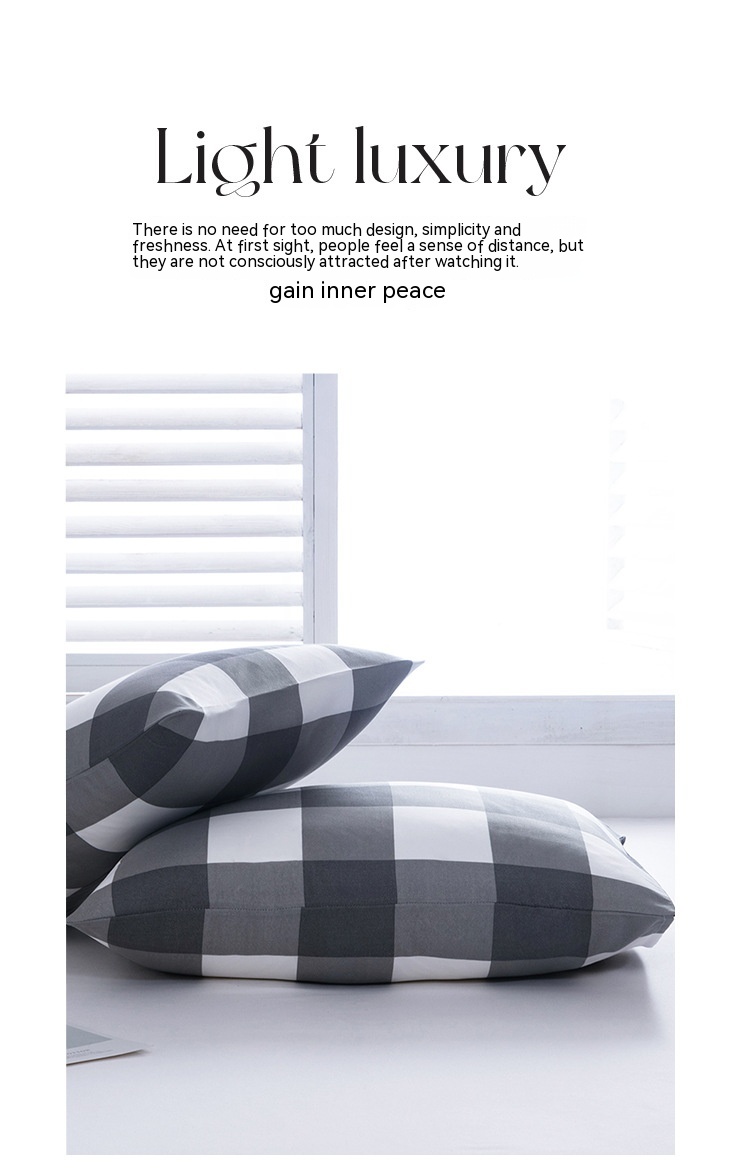 Light luxury

There is no need for too much design, simplicity and freshness. At first sight, people feel a sense of distance, but they are not consciously attracted after watching it.

gain inner peace